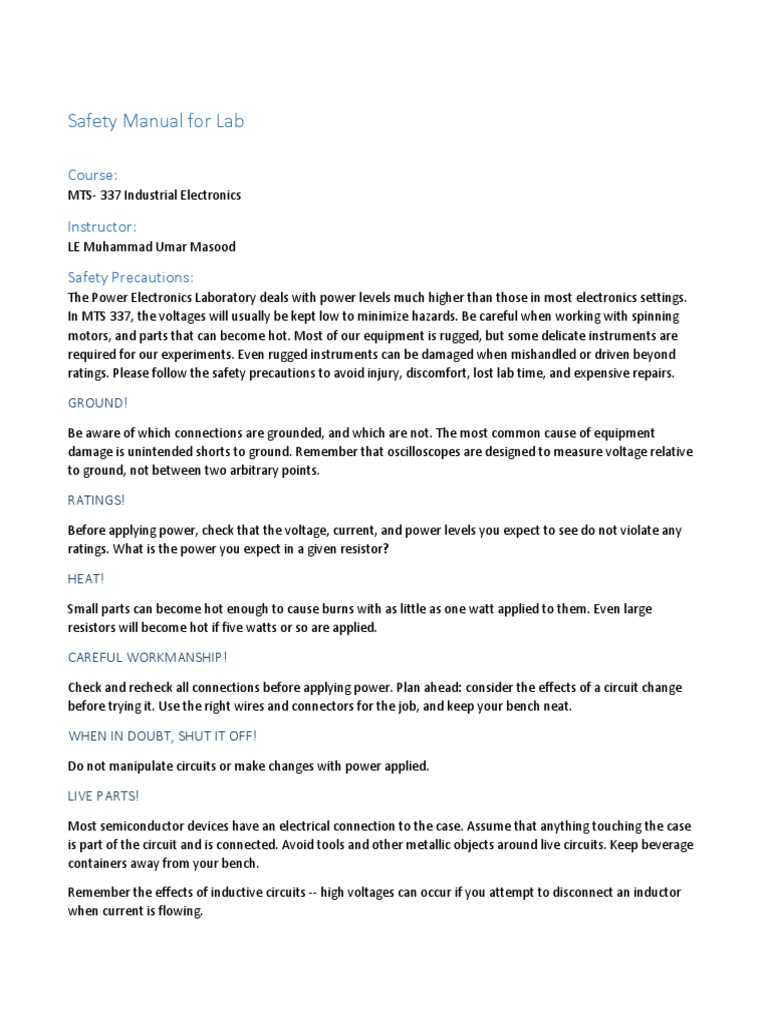 Safety Manual for Lab

Course:

MTS- 337 Industrial Electronics

Instructor:

LE Muhammad Umar Masood

Safety Precautions:

The Power Electronics Laboratory deals with power levels much higher than those in most electronics settings. In MTS 337, the voltages will usually be kept low to minimize hazards. Be careful when working with spinning motors, and parts that can become hot. Most of our equipment is rugged, but some delicate instruments are required for our experiments. Even rugged instruments can be damaged when mishandled or driven beyond ratings. Please follow the safety precautions to avoid injury, discomfort, lost lab time, and expensive repairs.

GROUND!

Be aware of which connections are grounded, and which are not. The most common cause of equipment damage is unintended shorts to ground. Remember that oscilloscopes are designed to measure voltage relative to ground, not between two arbitrary points.

RATINGS!

Before applying power, check that the voltage, current, and power levels you expect to see do not violate any ratings. What is the power you expect in a given resistor?

HEAT!

Small parts can become hot enough to cause burns with as little as one watt applied to them. Even large resistors will become hot if five watts or so are applied.

CAREFUL WORKMANSHIP!

Check and recheck all connections before applying power. Plan ahead: consider the effects of a circuit change before trying it. Use the right wires and connectors for the job, and keep your bench neat.

WHEN IN DOUBT, SHUT IT OFF!

Do not manipulate circuits or make changes with power applied.

LIVE PARTS!

Most semiconductor devices have an electrical connection to the case. Assume that anything touching the case is part of the circuit and is connected. Avoid tools and other metallic objects around live circuits. Keep beverage containers away from your bench.

Remember the effects of inductive circuits -- high voltages can occur if you attempt to disconnect an inductor when current is flowing.